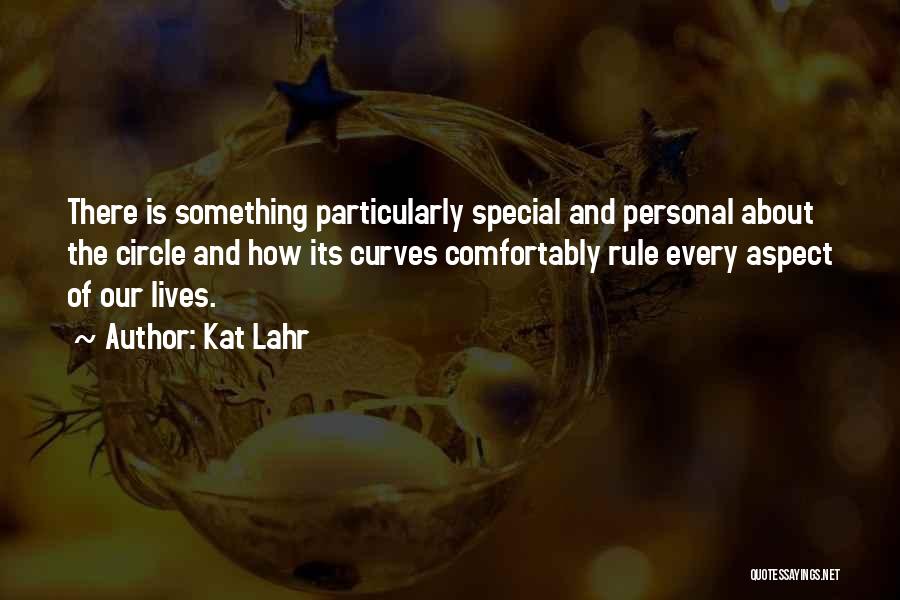 There is something particularly special and personal about the circle and how its curves comfortably rule every aspect of our lives.

~ Author: Kat Lahr

QUOTESSAYINGS.NET